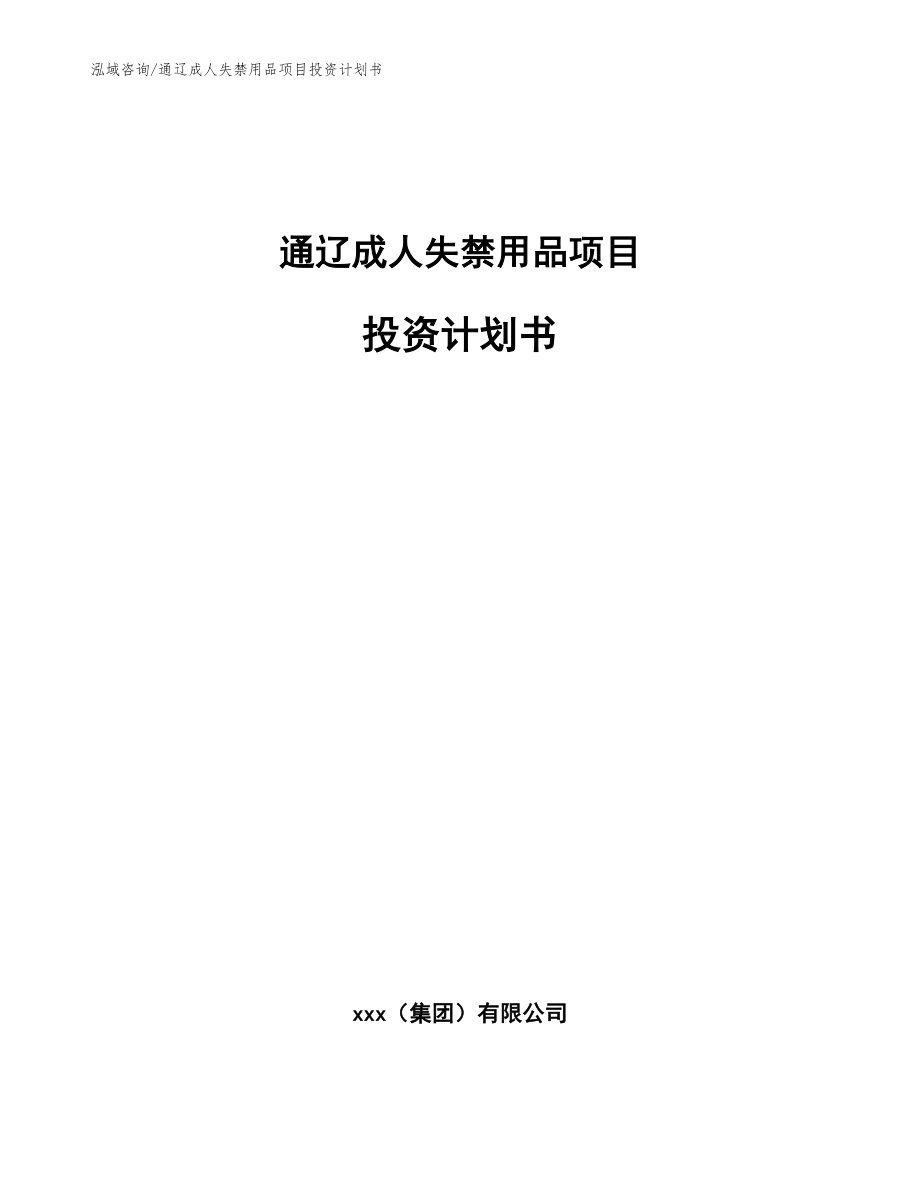 泓域咨询/通辽成人失禁用品项目投资计划书

通辽成人失禁用品项目

投资计划书

xxx（集团）有限公司